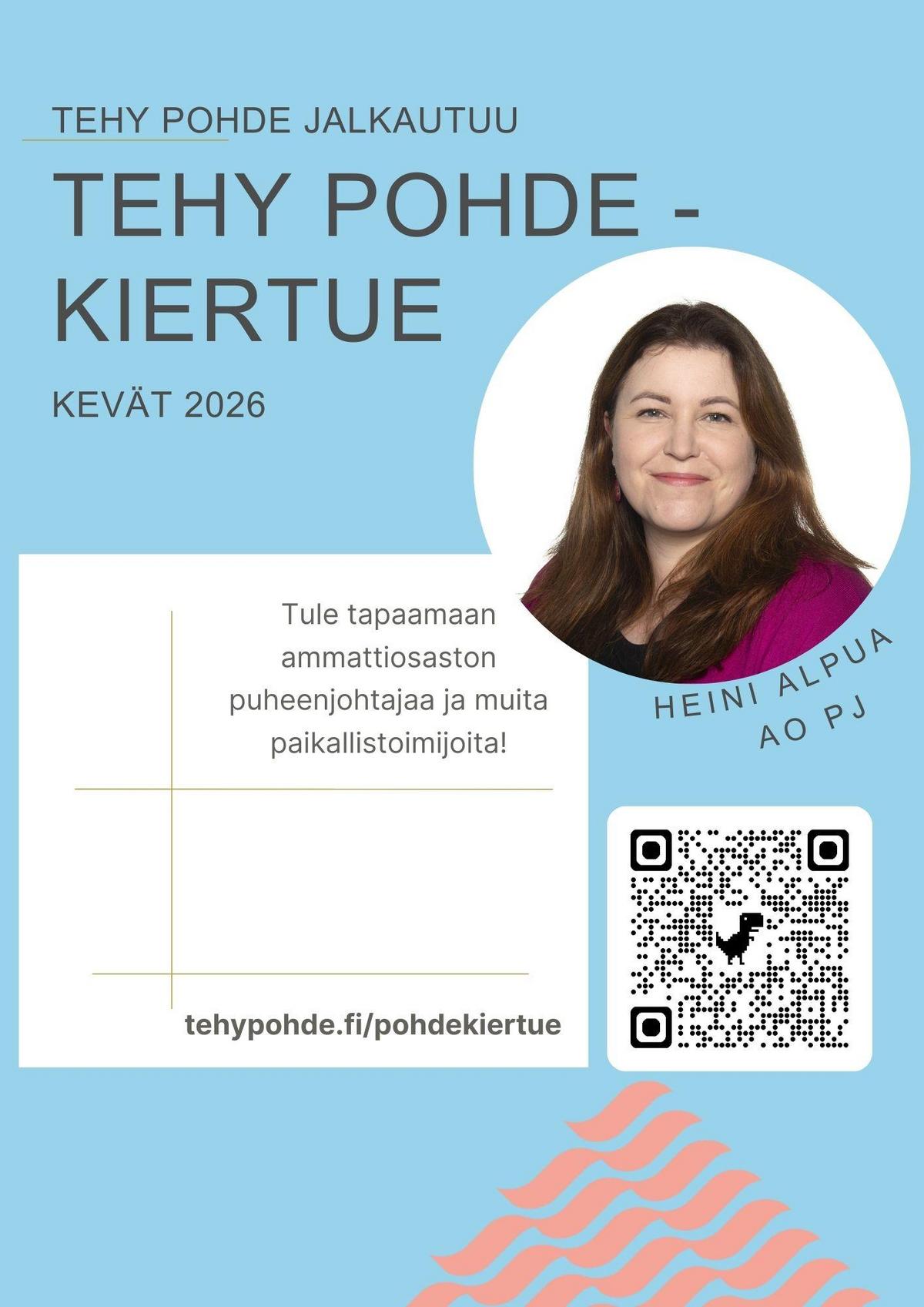 TEHY POHDE JALKAUTUU

TEHY POHDE - KIERTUE

KEVÄT 2026

Tule tapaamaan ammattiosaston puheenjohtajaa ja muita paikallistoimijoita!

HEINI ALPUA
AO PJ

tehypohde.fi/pohdekiertue